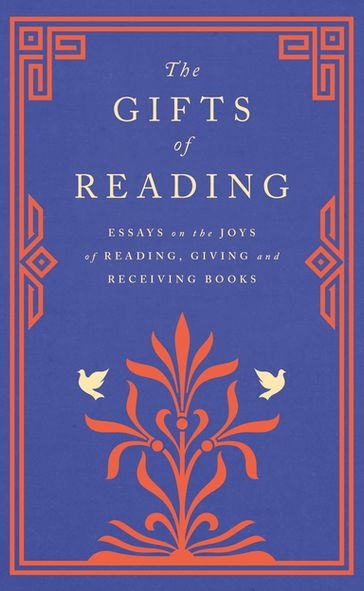 The
GIFTS
of
READING

ESSAYS on the JOYS of READING, GIVING and RECEIVING BOOKS